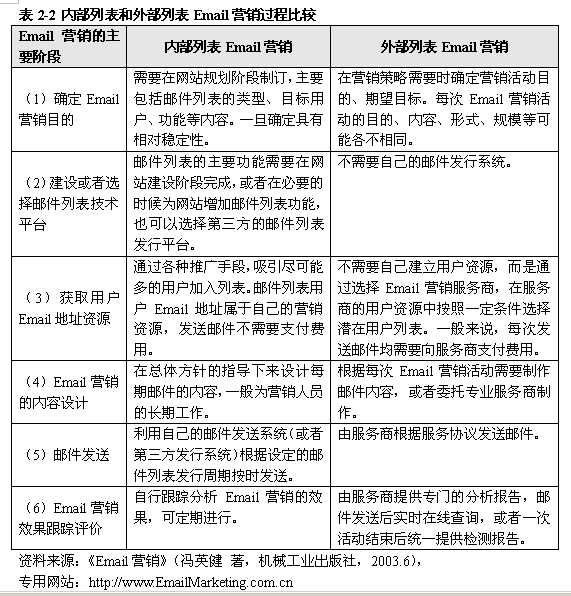 表 2-2 内部列表和外部列表 Email 营销过程比较

| Email 营销的主要阶段 | 内部列表 Email 营销 | 外部列表 Email 营销 |
|---|---|---|
| （1）确定 Email 营销目的 | 需要在网站规划阶段制订，主要包括邮件列表的类型、目标用户、功能等内容。一旦确定具有相对稳定性。 | 在营销策略需要时确定营销活动目的、期望目标。每次 Email 营销活动的目的、内容、形式、规模等可能各不相同。 |
| （2）建设或者选择邮件列表技术平台 | 邮件列表的主要功能需要在网站建设阶段完成，或者在必要的时候为网站增加邮件列表功能，也可以选择第三方的邮件列表发行平台。 | 不需要自己的邮件发行系统。 |
| （3）获取用户 Email 地址资源 | 通过各种推广手段，吸引尽可能多的用户加入列表。邮件列表用户 Email 地址属于自己的营销资源，发送邮件不需要支付费用。 | 不需要自己建立用户资源，而是通过选择 Email 营销服务商，在服务商的用户资源中按照一定条件选择潜在用户列表。一般来说，每次发送邮件均需要向服务商支付费用。 |
| （4）Email 营销的内容设计 | 在总体方针的指导下来设计每期邮件的内容，一般为营销人员的长期工作。 | 根据每次 Email 营销活动需要制作邮件内容，或者委托专业服务商制作。 |
| （5）邮件发送 | 利用自己的邮件发送系统（或者第三方发行系统）根据设定的邮件列表发行周期按时发送。 | 由服务商根据服务协议发送邮件。 |
| （6）Email 营销效果跟踪评价 | 自行跟踪分析 Email 营销的效果，可定期进行。 | 由服务商提供专门的分析报告，邮件发送后实时在线查询，或者一次活动结束后统一提供检测报告。 |

资料来源：《Email 营销》（冯英健 著，机械工业出版社，2003.6），
专用网站：http://www.EmailMarketing.com.cn